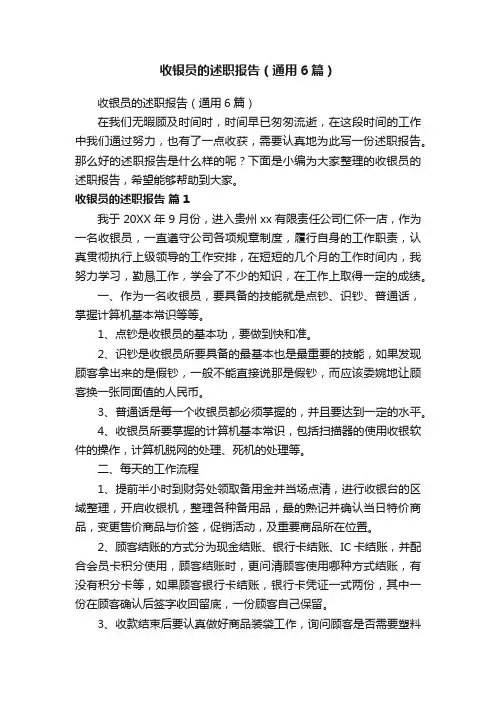 收银员的述职报告（通用6篇）

收银员的述职报告（通用6篇）

在我们无暇顾及时间时，时间早已匆匆流逝，在这段时间的工作中我们通过努力，也有了一点收获，需要认真地为此写一份述职报告。那么好的述职报告是什么样的呢？下面是小编为大家整理的收银员的述职报告，希望能够帮助到大家。

收银员的述职报告 篇1

我于20XX年9月份，进入贵州xx有限责任公司仁怀一店，作为一名收银员，一直遵守公司各项规章制度，履行自身的工作职责，认真贯彻执行上级领导的工作安排，在短短的几个月的工作时间内，我努力学习，勤恳工作，学会了不少的知识，在工作上取得一定的成绩。

一、作为一名收银员，要具备的技能就是点钞、识钞、普通话，掌握计算机基本常识等等。

1、点钞是收银员的基本功，要做到快和准。

2、识钞是收银员所要具备的最基本也是最重要的技能，如果发现顾客拿出来的是假钞，一般不能直接说那是假钞，而应该委婉地让顾客换一张同面值的人民币。

3、普通话是每一个收银员都必须掌握的，并且要达到一定的水平。

4、收银员所要掌握的计算机基本常识，包括扫描器的使用收银软件的操作，计算机脱网的处理、死机的处理等。

二、每天的工作流程

1、提前半小时到财务处领取备用金并当场点清，进行收银台的区域整理，开启收银机，整理各种备用品，最的熟记并确认当日特价商品，变更售价商品与价签，促销活动，及重要商品所在位置。

2、顾客结账的方式分为现金结账、银行卡结账、IC卡结账，并配合会员卡积分使用，顾客结账时，更问清顾客使用哪种方式结账，有没有积分卡等，如果顾客银行卡结账，银行卡凭证一式两份，其中一份在顾客确认后签字收回留底，一份顾客自己保留。

3、收款结束后要认真做好商品装袋工作，询问顾客是否需要塑料